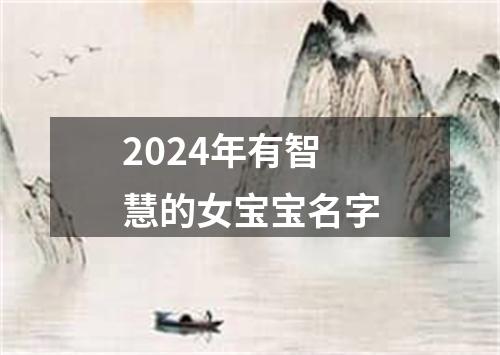 2024年有智慧的女宝宝名字